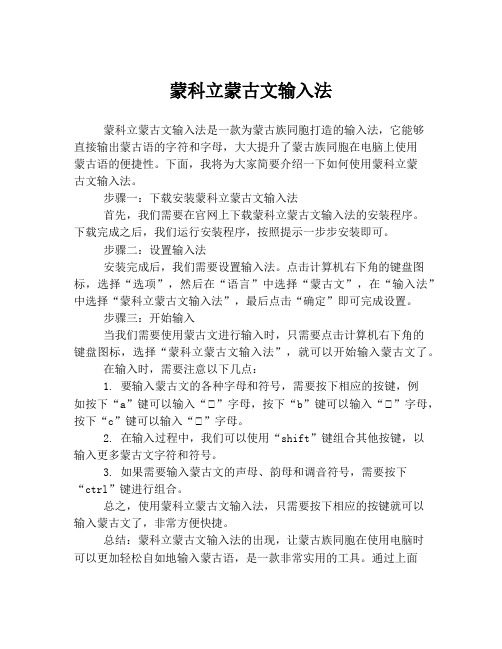 蒙科立蒙古文输入法

蒙科立蒙古文输入法是一款为蒙古族同胞打造的输入法，它能够直接输出蒙古语的字符和字母，大大提升了蒙古族同胞在电脑上使用蒙古语的便捷性。下面，我将为大家简要介绍一下如何使用蒙科立蒙古文输入法。

步骤一：下载安装蒙科立蒙古文输入法

首先，我们需要在官网上下载蒙科立蒙古文输入法的安装程序。下载完成之后，我们运行安装程序，按照提示一步步安装即可。

步骤二：设置输入法

安装完成后，我们需要设置输入法。点击计算机右下角的键盘图标，选择“选项”，然后在“语言”中选择“蒙古文”，在“输入法”中选择“蒙科立蒙古文输入法”，最后点击“确定”即可完成设置。

步骤三：开始输入

当我们需要使用蒙古文进行输入时，只需要点击计算机右下角的键盘图标，选择“蒙科立蒙古文输入法”，就可以开始输入蒙古文了。

在输入时，需要注意以下几点：

1. 要输入蒙古文的各种字母和符号，需要按下相应的按键，例如按下“a”键可以输入“□”字母，按下“b”键可以输入“□”字母，按下“c”键可以输入“□”字母。

2. 在输入过程中，我们可以使用“shift”键组合其他按键，以输入更多蒙古文字符和符号。

3. 如果需要输入蒙古文的声母、韵母和调音符号，需要按下“ctrl”键进行组合。

总之，使用蒙科立蒙古文输入法，只需要按下相应的按键就可以输入蒙古文了，非常方便快捷。

总结：蒙科立蒙古文输入法的出现，让蒙古族同胞在使用电脑时可以更加轻松自如地输入蒙古语，是一款非常实用的工具。通过上面